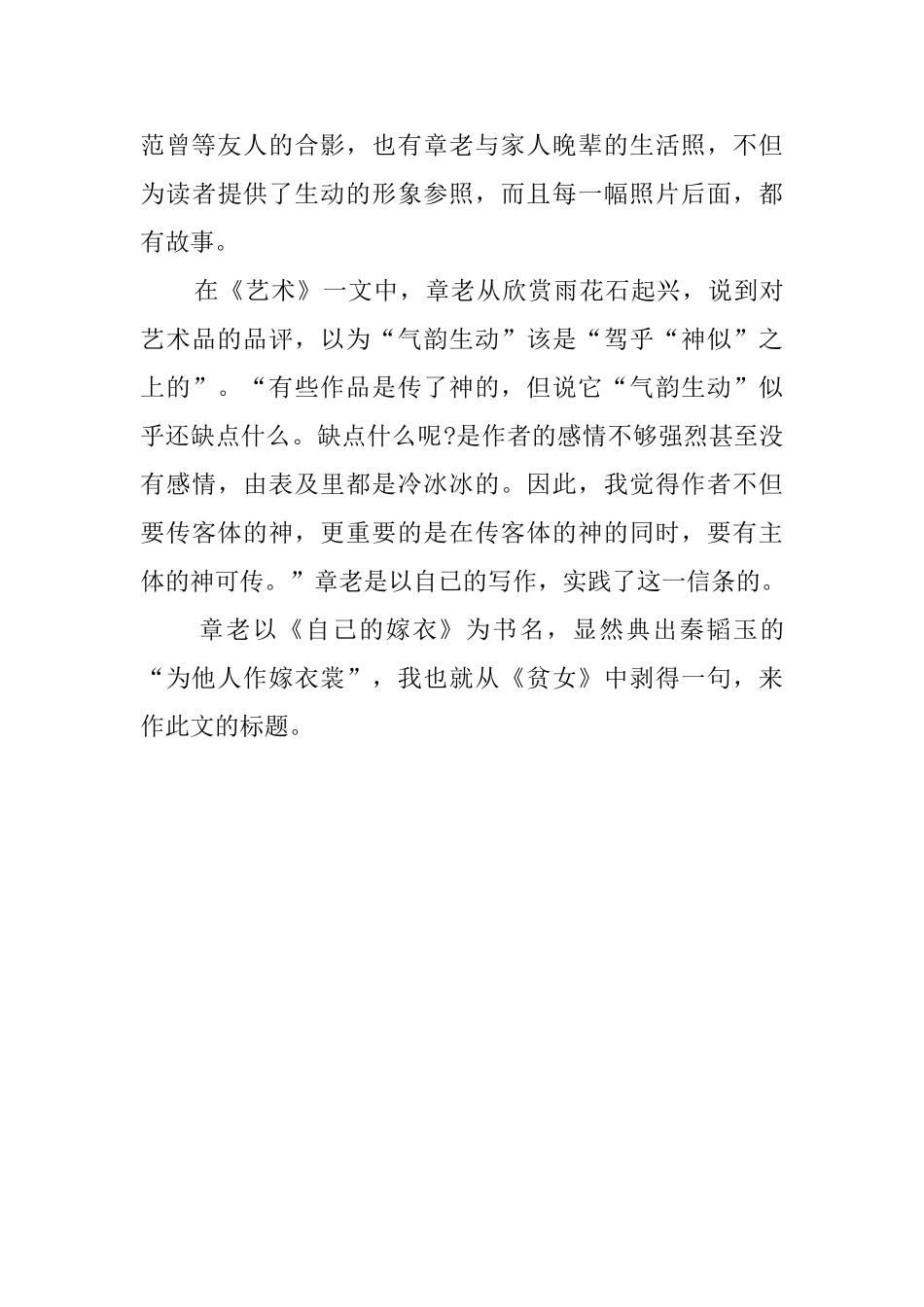 范曾等友人的合影，也有章老与家人晚辈的生活照，不但为读者提供了生动的形象参照，而且每一幅照片后面，都有故事。

在《艺术》一文中，章老从欣赏雨花石起兴，说到对艺术品的品评，以为“气韵生动”该是“驾乎“神似”之上的”。“有些作品是传了神的，但说它“气韵生动”似乎还缺点什么。缺点什么呢?是作者的感情不够强烈甚至没有感情，由表及里都是冷冰冰的。因此，我觉得作者不但要传客体的神，更重要的是在传客体的神的同时，要有主体的神可传。”章老是以自己的写作，实践了这一信条的。

章老以《自己的嫁衣》为书名，显然典出秦韬玉的“为他人作嫁衣裳”，我也就从《贫女》中剥得一句，来作此文的标题。